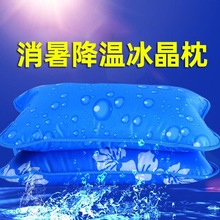 消暑降温冰晶枕